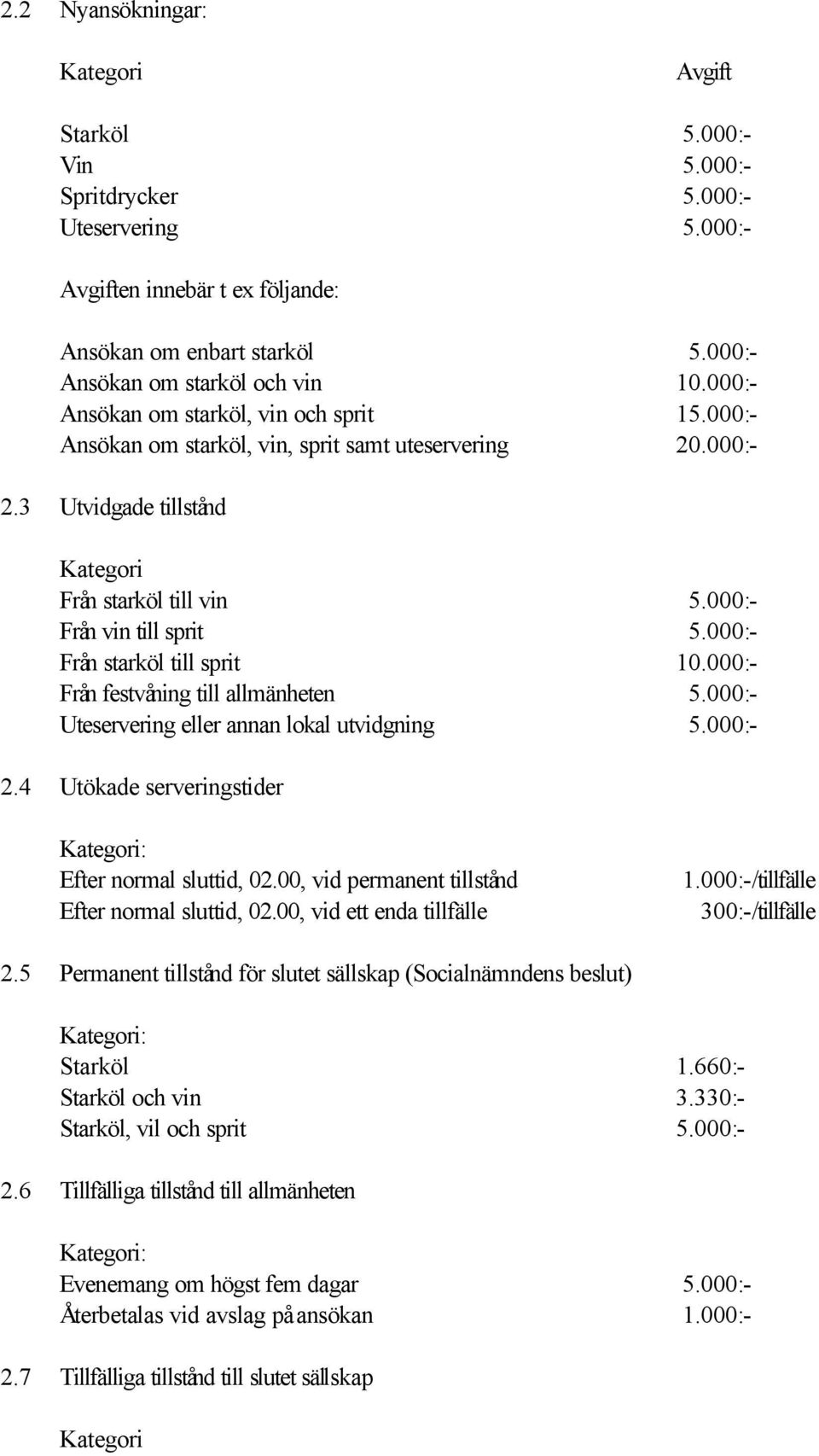 2.2 Nyansökningar:

| Kategori | Avgift |
|---|---|
| Starköl | 5.000:- |
| Vin | 5.000:- |
| Spritdrycker | 5.000:- |
| Uteservering | 5.000:- |

Avgiften innebär t ex följande:

| | |
|---|---|
| Ansökan om enbart starköl | 5.000:- |
| Ansökan om starköl och vin | 10.000:- |
| Ansökan om starköl, vin och sprit | 15.000:- |
| Ansökan om starköl, vin, sprit samt uteservering | 20.000:- |

2.3 Utvidgade tillstånd

| Kategori | |
|---|---|
| Från starköl till vin | 5.000:- |
| Från vin till sprit | 5.000:- |
| Från starköl till sprit | 10.000:- |
| Från festvåning till allmänheten | 5.000:- |
| Uteservering eller annan lokal utvidgning | 5.000:- |

2.4 Utökade serveringstider

| Kategori: | |
|---|---|
| Efter normal sluttid, 02.00, vid permanent tillstånd | 1.000:-/tillfälle |
| Efter normal sluttid, 02.00, vid ett enda tillfälle | 300:-/tillfälle |

2.5 Permanent tillstånd för slutet sällskap (Socialnämndens beslut)

| Kategori: | |
|---|---|
| Starköl | 1.660:- |
| Starköl och vin | 3.330:- |
| Starköl, vil och sprit | 5.000:- |

2.6 Tillfälliga tillstånd till allmänheten

| Kategori: | |
|---|---|
| Evenemang om högst fem dagar | 5.000:- |
| Återbetalas vid avslag på ansökan | 1.000:- |

2.7 Tillfälliga tillstånd till slutet sällskap

Kategori